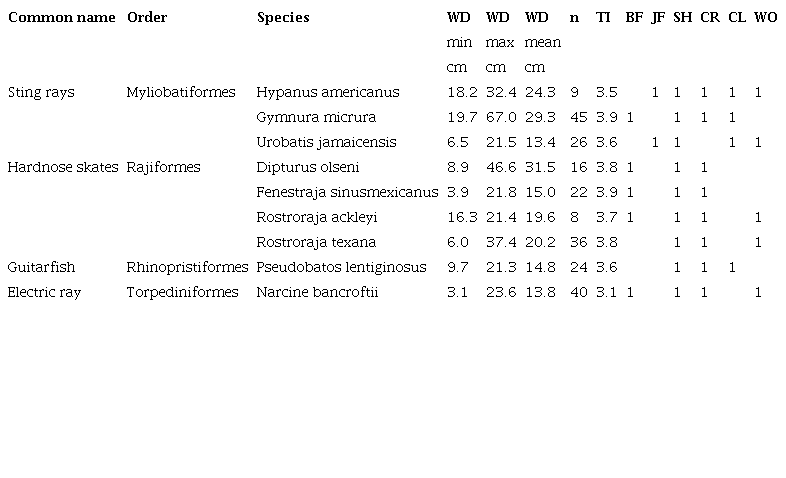 | Common name | Order | Species | WD min cm | WD max cm | WD mean cm | n | TI | BF | JF | SH | CR | CL | WO |
|---|---|---|---|---|---|---|---|---|---|---|---|---|---|
| Sting rays | Myliobatiformes | Hypanus americanus | 18.2 | 32.4 | 24.3 | 9 | 3.5 | | 1 | 1 | 1 | 1 | 1 |
| | | Gymnura micrura | 19.7 | 67.0 | 29.3 | 45 | 3.9 | 1 | | 1 | 1 | 1 | |
| | | Urobatis jamaicensis | 6.5 | 21.5 | 13.4 | 26 | 3.6 | | 1 | 1 | | 1 | 1 |
| Hardnose skates | Rajiformes | Dipturus olseni | 8.9 | 46.6 | 31.5 | 16 | 3.8 | 1 | | 1 | 1 | | |
| | | Fenestraja sinusmexicanus | 3.9 | 21.8 | 15.0 | 22 | 3.9 | 1 | | 1 | 1 | | |
| | | Rostroraja ackleyi | 16.3 | 21.4 | 19.6 | 8 | 3.7 | 1 | | 1 | 1 | | 1 |
| | | Rostroraja texana | 6.0 | 37.4 | 20.2 | 36 | 3.8 | | | 1 | 1 | | 1 |
| Guitarfish | Rhinopristiformes | Pseudobatos lentiginosus | 9.7 | 21.3 | 14.8 | 24 | 3.6 | | | 1 | 1 | 1 | |
| Electric ray | Torpediniformes | Narcine bancroftii | 3.1 | 23.6 | 13.8 | 40 | 3.1 | 1 | | 1 | 1 | | 1 |